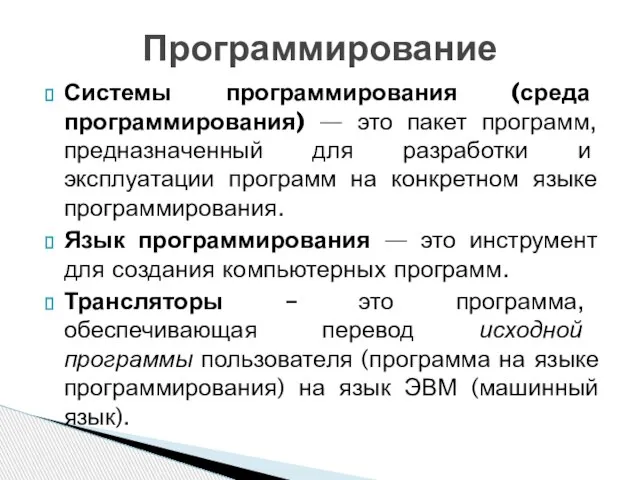 Программирование

Системы программирования (среда программирования) — это пакет программ, предназначенный для разработки и эксплуатации программ на конкретном языке программирования.

Язык программирования — это инструмент для создания компьютерных программ.

Трансляторы – это программа, обеспечивающая перевод исходной программы пользователя (программа на языке программирования) на язык ЭВМ (машинный язык).